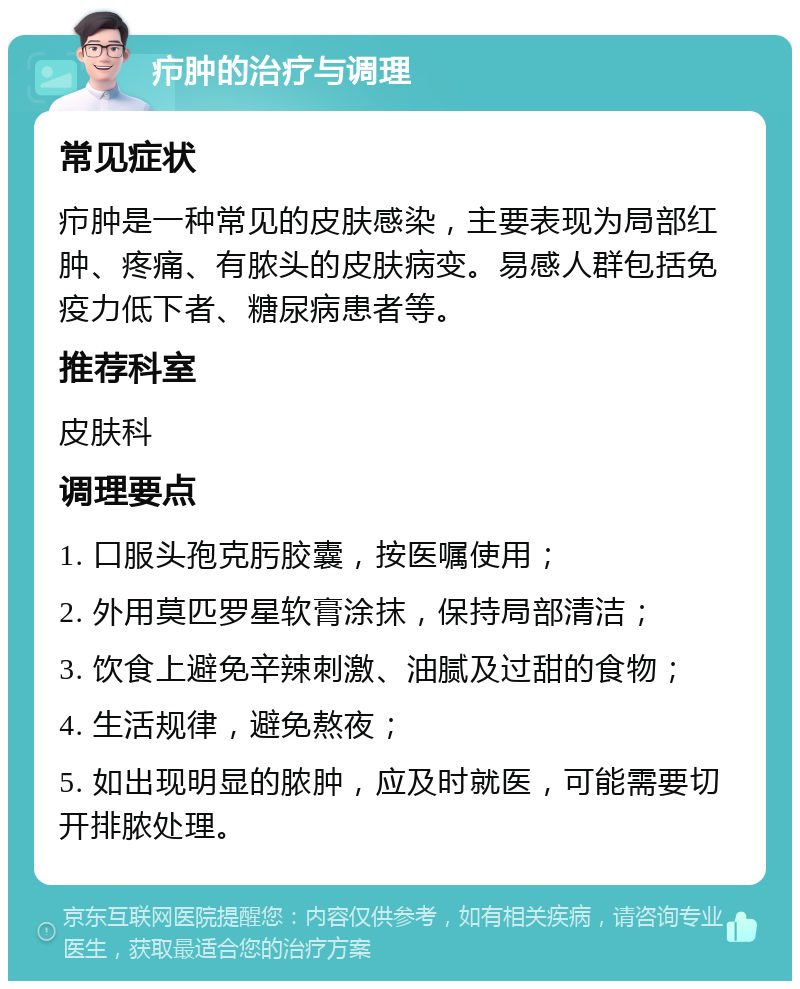 疖肿的治疗与调理

常见症状

疖肿是一种常见的皮肤感染，主要表现为局部红肿、疼痛、有脓头的皮肤病变。易感人群包括免疫力低下者、糖尿病患者等。

推荐科室

皮肤科

调理要点

1. 口服头孢克肟胶囊，按医嘱使用；

2. 外用莫匹罗星软膏涂抹，保持局部清洁；

3. 饮食上避免辛辣刺激、油腻及过甜的食物；

4. 生活规律，避免熬夜；

5. 如出现明显的脓肿，应及时就医，可能需要切开排脓处理。

京东互联网医院提醒您：内容仅供参考，如有相关疾病，请咨询专业医生，获取最适合您的治疗方案